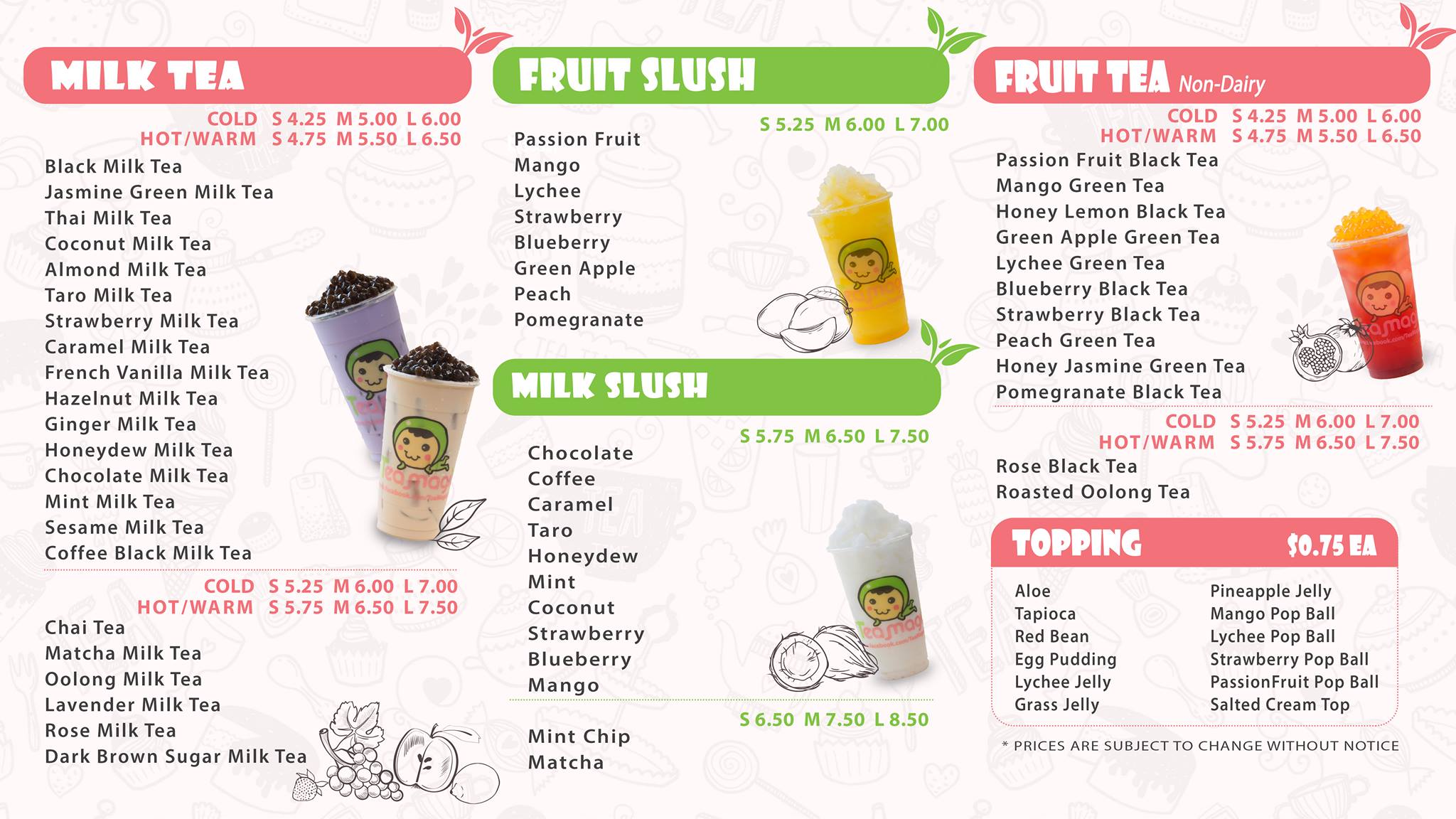 MILK TEA

COLD S 4.25 M 5.00 L 6.00
HOT/WARM S 4.75 M 5.50 L 6.50

Black Milk Tea
Jasmine Green Milk Tea
Thai Milk Tea
Coconut Milk Tea
Almond Milk Tea
Taro Milk Tea
Strawberry Milk Tea
Caramel Milk Tea
French Vanilla Milk Tea
Hazelnut Milk Tea
Ginger Milk Tea
Honeydew Milk Tea
Chocolate Milk Tea
Mint Milk Tea
Sesame Milk Tea
Coffee Black Milk Tea

COLD S 5.25 M 6.00 L 7.00
HOT/WARM S 5.75 M 6.50 L 7.50

Chai Tea
Matcha Milk Tea
Oolong Milk Tea
Lavender Milk Tea
Rose Milk Tea
Dark Brown Sugar Milk Tea

FRUIT SLUSH

S 5.25 M 6.00 L 7.00

Passion Fruit
Mango
Lychee
Strawberry
Blueberry
Green Apple
Peach
Pomegranate

MILK SLUSH

S 5.75 M 6.50 L 7.50

Chocolate
Coffee
Caramel
Taro
Honeydew
Mint
Coconut
Strawberry
Blueberry
Mango

S 6.50 M 7.50 L 8.50

Mint Chip
Matcha

FRUIT TEA Non-Dairy

COLD S 4.25 M 5.00 L 6.00
HOT/WARM S 4.75 M 5.50 L 6.50

Passion Fruit Black Tea
Mango Green Tea
Honey Lemon Black Tea
Green Apple Green Tea
Lychee Green Tea
Blueberry Black Tea
Strawberry Black Tea
Peach Green Tea
Honey Jasmine Green Tea
Pomegranate Black Tea

COLD S 5.25 M 6.00 L 7.00
HOT/WARM S 5.75 M 6.50 L 7.50

Rose Black Tea
Roasted Oolong Tea

TOPPING $0.75 EA

Aloe
Tapioca
Red Bean
Egg Pudding
Lychee Jelly
Grass Jelly

Pineapple Jelly
Mango Pop Ball
Lychee Pop Ball
Strawberry Pop Ball
PassionFruit Pop Ball
Salted Cream Top

* PRICES ARE SUBJECT TO CHANGE WITHOUT NOTICE